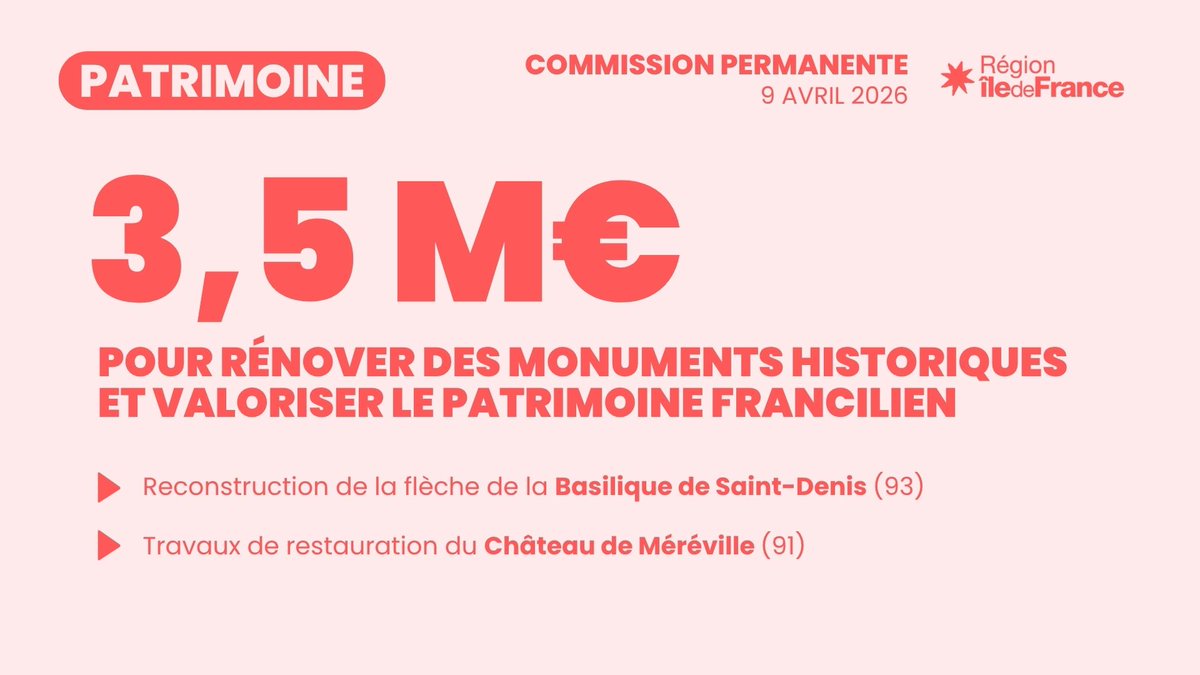 PATRIMOINE

COMMISSION PERMANENTE
9 AVRIL 2026

Région
îledeFrance

3,5 M€

POUR RÉNOVER DES MONUMENTS HISTORIQUES ET VALORISER LE PATRIMOINE FRANCILIEN

▶ Reconstruction de la flèche de la Basilique de Saint-Denis (93)

▶ Travaux de restauration du Château de Méréville (91)